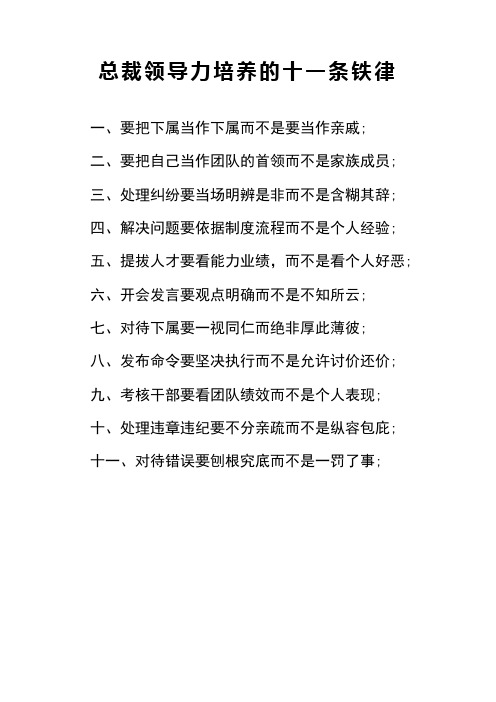 总裁领导力培养的十一条铁律

一、要把下属当作下属而不是要当作亲戚；

二、要把自己当作团队的首领而不是家族成员；

三、处理纠纷要当场明辨是非而不是含糊其辞；

四、解决问题要依据制度流程而不是个人经验；

五、提拔人才要看能力业绩，而不是看个人好恶；

六、开会发言要观点明确而不是不知所云；

七、对待下属要一视同仁而绝非厚此薄彼；

八、发布命令要坚决执行而不是允许讨价还价；

九、考核干部要看团队绩效而不是个人表现；

十、处理违章违纪要不分亲疏而不是纵容包庇；

十一、对待错误要刨根究底而不是一罚了事；